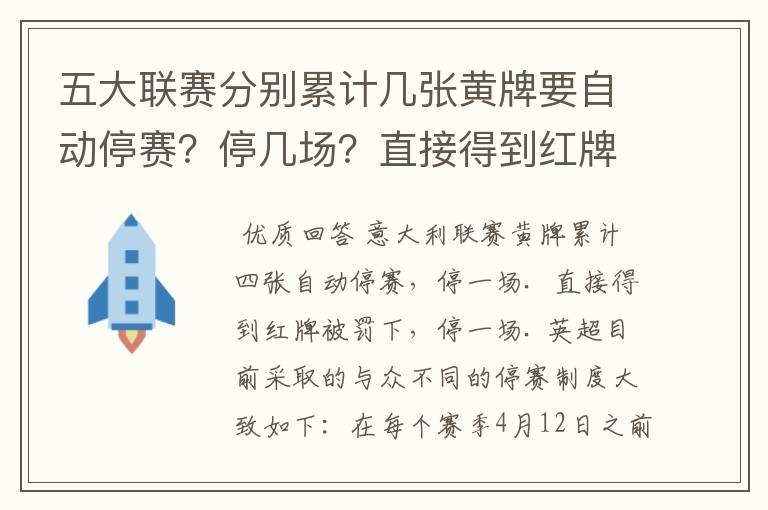 五大联赛分别累计几张黄牌要自动停赛？停几场？直接得到红牌

优质回答 意大利联赛黄牌累计四张自动停赛，停一场．直接得到红牌被罚下，停一场．英超目前采取的与众不同的停赛制度大致如下：在每个赛季4月12日之前